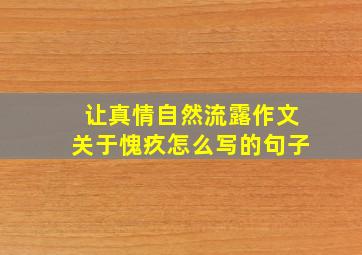 让真情自然流露作文
关于愧疚怎么写的句子